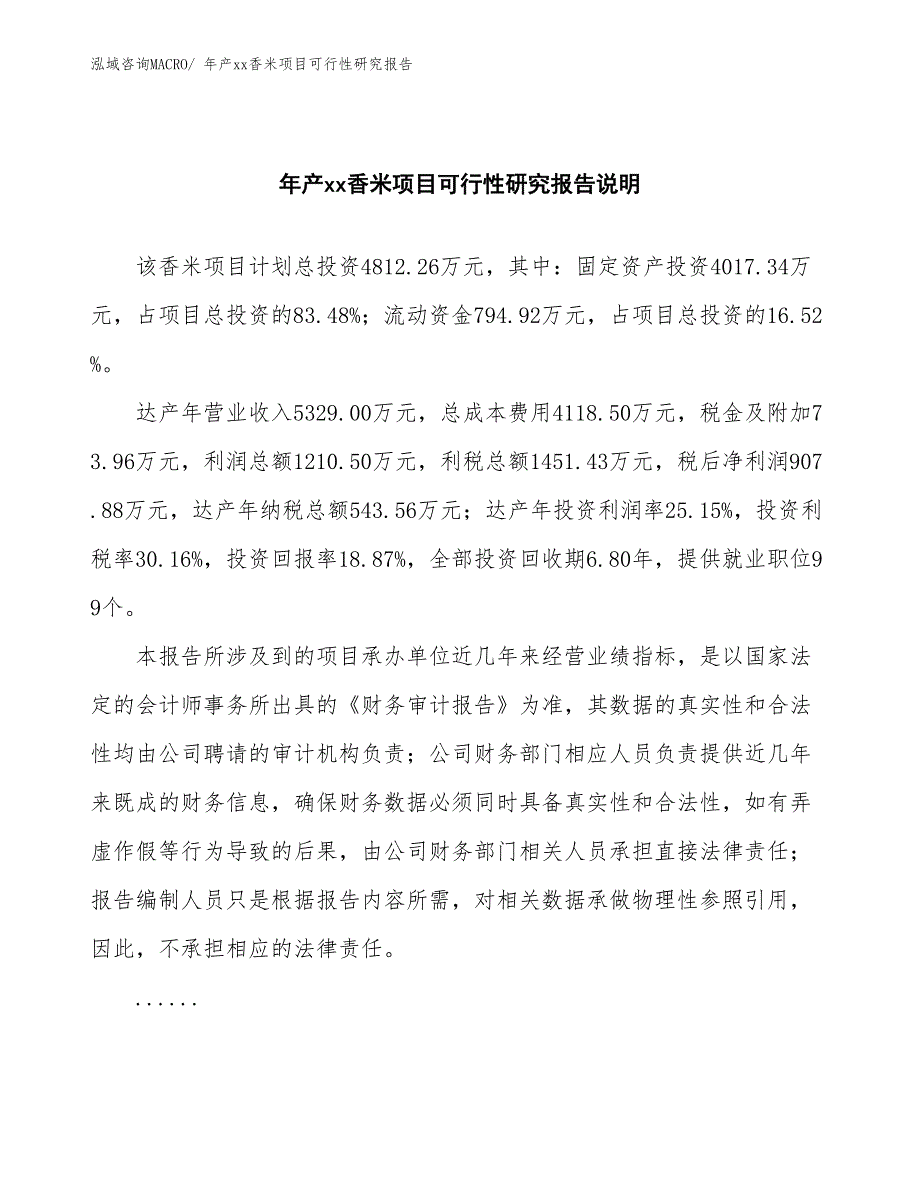 泓域咨询MACRO/ 年产xx香米项目可行性研究报告

年产xx香米项目可行性研究报告说明

该香米项目计划总投资4812.26万元，其中：固定资产投资4017.34万元，占项目总投资的83.48%；流动资金794.92万元，占项目总投资的16.52%。

达产年营业收入5329.00万元，总成本费用4118.50万元，税金及附加73.96万元，利润总额1210.50万元，利税总额1451.43万元，税后净利润907.88万元，达产年纳税总额543.56万元；达产年投资利润率25.15%，投资利税率30.16%，投资回报率18.87%，全部投资回收期6.80年，提供就业职位99个。

本报告所涉及到的项目承办单位近几年来经营业绩指标，是以国家法定的会计师事务所出具的《财务审计报告》为准，其数据的真实性和合法性均由公司聘请的审计机构负责；公司财务部门相应人员负责提供近几年来既成的财务信息，确保财务数据必须同时具备真实性和合法性，如有弄虚作假等行为导致的后果，由公司财务部门相关人员承担直接法律责任；报告编制人员只是根据报告内容所需，对相关数据承做物理性参照引用，因此，不承担相应的法律责任。

......